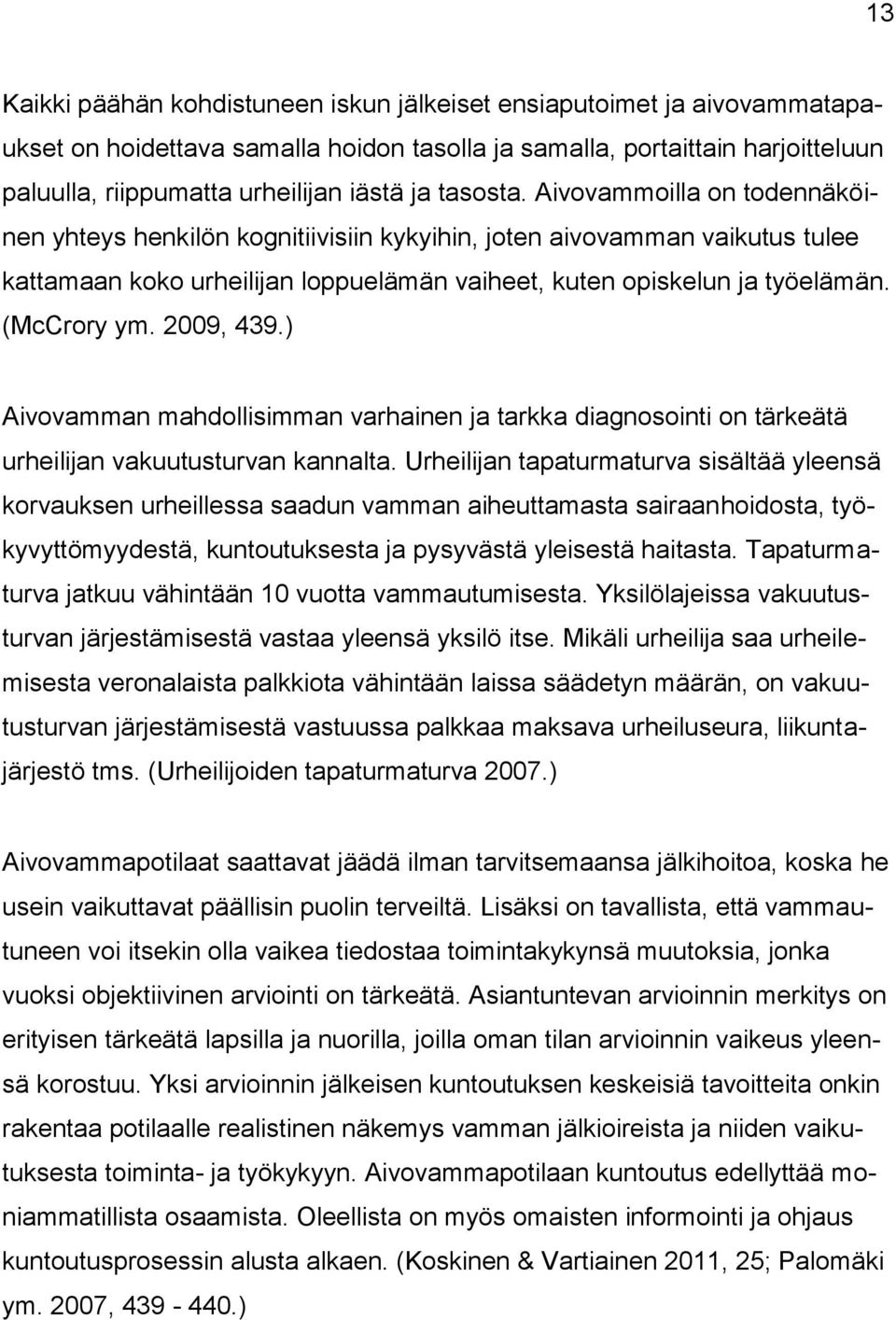 13

Kaikki päähän kohdistuneen iskun jälkeiset ensiaputoimet ja aivovammatapaukset on hoidettava samalla hoidon tasolla ja samalla, portaittain harjoitteluun paluulla, riippumatta urheilijan iästä ja tasosta. Aivovammoilla on todennäköinen yhteys henkilön kognitiivisiin kykyihin, joten aivovamman vaikutus tulee kattamaan koko urheilijan loppuelämän vaiheet, kuten opiskelun ja työelämän. (McCrory ym. 2009, 439.)

Aivovamman mahdollisimman varhainen ja tarkka diagnosointi on tärkeätä urheilijan vakuutusturvan kannalta. Urheilijan tapaturmaturva sisältää yleensä korvauksen urheillessa saadun vamman aiheuttamasta sairaanhoidosta, työkyvyttömyydestä, kuntoutuksesta ja pysyvästä yleisestä haitasta. Tapaturmaturva jatkuu vähintään 10 vuotta vammautumisesta. Yksilölajeissa vakuutusturvan järjestämisestä vastaa yleensä yksilö itse. Mikäli urheilija saa urheilemisesta veronalaista palkkiota vähintään laissa säädetyn määrän, on vakuutusturvan järjestämisestä vastuussa palkkaa maksava urheiluseura, liikuntajärjestö tms. (Urheilijoiden tapaturmaturva 2007.)

Aivovammapotilaat saattavat jäädä ilman tarvitsemaansa jälkihoitoa, koska he usein vaikuttavat päällisin puolin terveiltä. Lisäksi on tavallista, että vammautuneen voi itsekin olla vaikea tiedostaa toimintakykynsä muutoksia, jonka vuoksi objektiivinen arviointi on tärkeätä. Asiantuntevan arvioinnin merkitys on erityisen tärkeätä lapsilla ja nuorilla, joilla oman tilan arvioinnin vaikeus yleensä korostuu. Yksi arvioinnin jälkeisen kuntoutuksen keskeisiä tavoitteita onkin rakentaa potilaalle realistinen näkemys vamman jälkioireista ja niiden vaikutuksesta toiminta- ja työkykyyn. Aivovammapotilaan kuntoutus edellyttää moniammatillista osaamista. Oleellista on myös omaisten informointi ja ohjaus kuntoutusprosessin alusta alkaen. (Koskinen & Vartiainen 2011, 25; Palomäki ym. 2007, 439 - 440.)